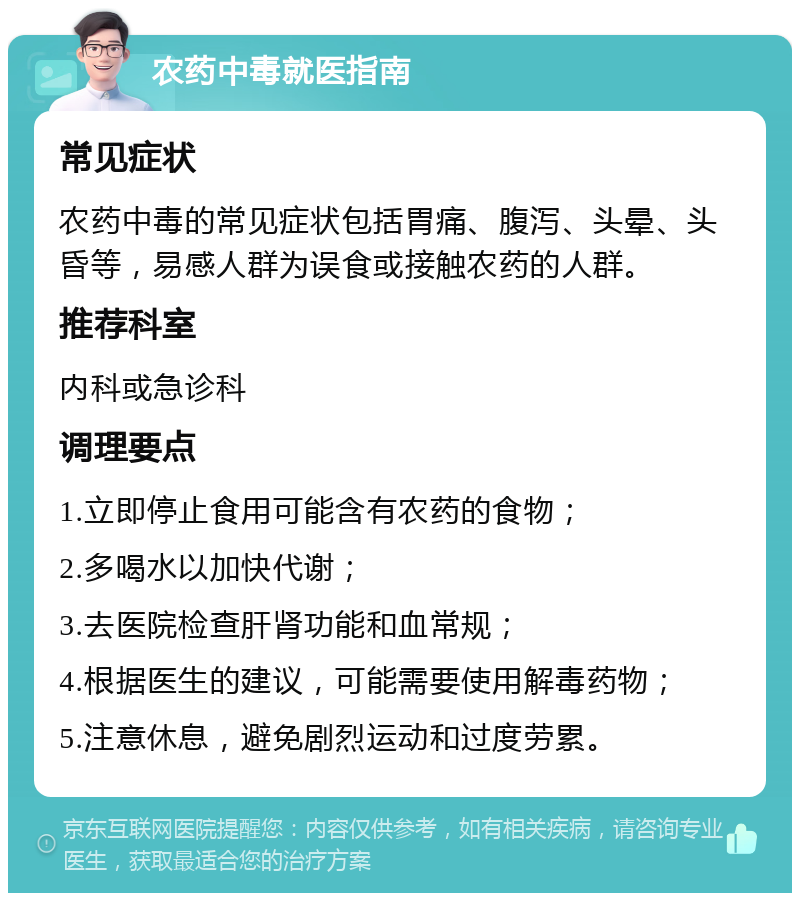 农药中毒就医指南

常见症状

农药中毒的常见症状包括胃痛、腹泻、头晕、头昏等，易感人群为误食或接触农药的人群。

推荐科室

内科或急诊科

调理要点

1.立即停止食用可能含有农药的食物；

2.多喝水以加快代谢；

3.去医院检查肝肾功能和血常规；

4.根据医生的建议，可能需要使用解毒药物；

5.注意休息，避免剧烈运动和过度劳累。

京东互联网医院提醒您：内容仅供参考，如有相关疾病，请咨询专业医生，获取最适合您的治疗方案